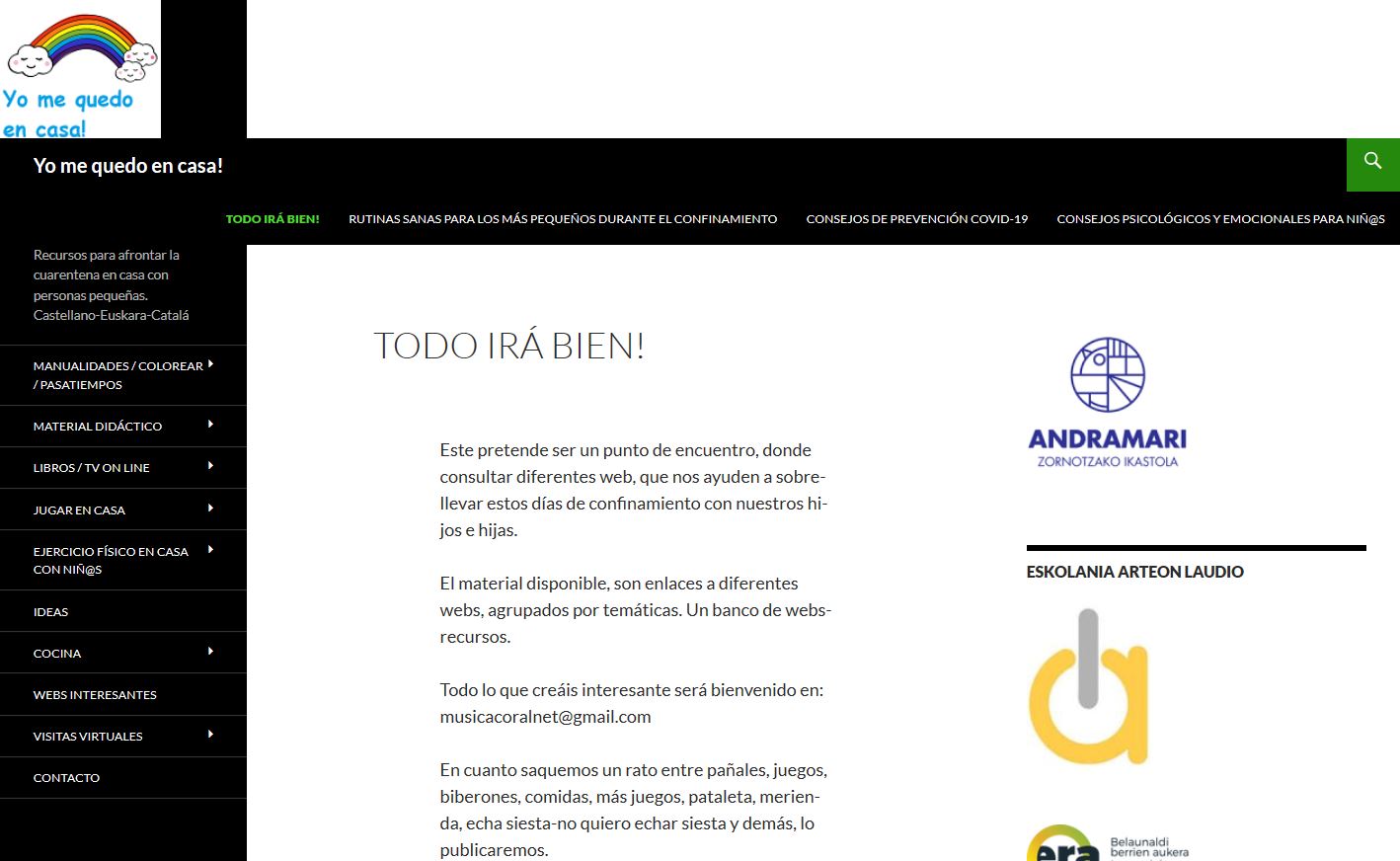 Yo me quedo en casa!

Yo me quedo en casa!

TODO IRÁ BIEN! RUTINAS SANAS PARA LOS MÁS PEQUEÑOS DURANTE EL CONFINAMIENTO CONSEJOS DE PREVENCIÓN COVID-19 CONSEJOS PSICOLÓGICOS Y EMOCIONALES PARA NIÑ@S

Recursos para afrontar la cuarentena en casa con personas pequeñas. Castellano-Euskara-Catalá

MANUALIDADES / COLOREAR / PASATIEMPOS
MATERIAL DIDÁCTICO
LIBROS / TV ON LINE
JUGAR EN CASA
EJERCICIO FÍSICO EN CASA CON NIÑ@S
IDEAS
COCINA
WEBS INTERESANTES
VISITAS VIRTUALES
CONTACTO

TODO IRÁ BIEN!

Este pretende ser un punto de encuentro, donde consultar diferentes web, que nos ayuden a sobrellevar estos días de confinamiento con nuestros hijos e hijas.

El material disponible, son enlaces a diferentes webs, agrupados por temáticas. Un banco de webs-recursos.

Todo lo que creáis interesante será bienvenido en: musicacoralnet@gmail.com

En cuanto saquemos un rato entre pañales, juegos, biberones, comidas, más juegos, pataleta, merienda, echa siesta-no quiero echar siesta y demás, lo publicaremos.

ANDRAMARI
ZORNOTZAKO IKASTOLA

ESKOLANIA ARTEON LAUDIO

era
Belaunaldi berrien aukera